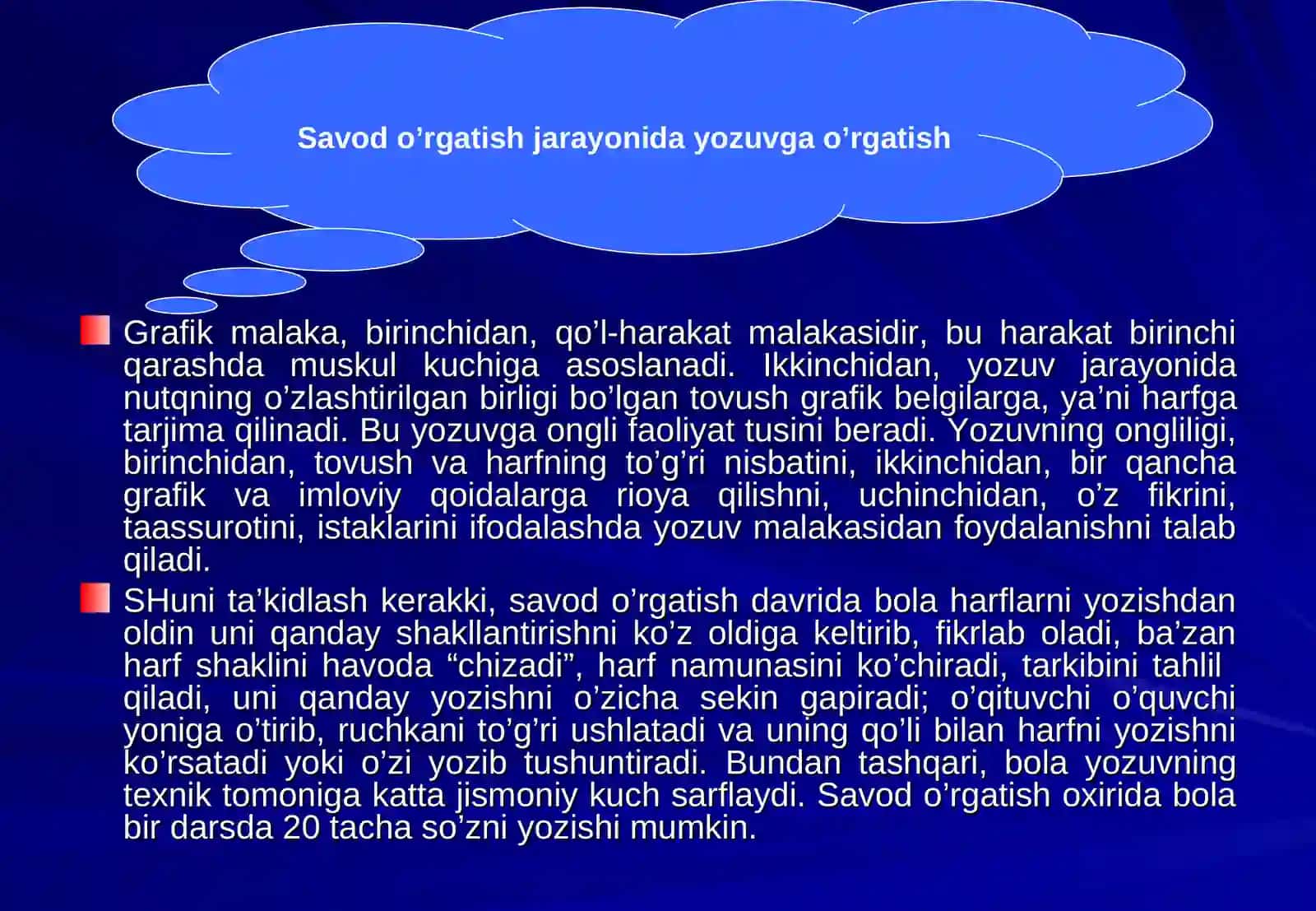 Savod o’rgatish jarayonida yozuvga o’rgatish

Grafik malaka, birinchidan, qo’l-harakat malakasidir, bu harakat birinchi qarashda muskul kuchiga asoslanadi. Ikkinchidan, yozuv jarayonida nutqning o’zlashtirilgan birligi bo’lgan tovush grafik belgilarga, ya’ni harfga tarjima qilinadi. Bu yozuvga ongli faoliyat tusini beradi. Yozuvning ongliligi, birinchidan, tovush va harfning to’g’ri nisbatini, ikkinchidan, bir qancha grafik va imloviy qoidalarga rioya qilishni, uchinchidan, o’z fikrini, taassurotini, istaklarini ifodalashda yozuv malakasidan foydalanishni talab qiladi.

SHuni ta’kidlash kerakki, savod o’rgatish davrida bola harflarni yozishdan oldin uni qanday shakllantirishni ko’z oldiga keltirib, fikrlab oladi, ba’zan harf shaklini havoda “chizadi”, harf namunasini ko’chiradi, tarkibini tahlil qiladi, uni qanday yozishni o’zicha sekin gapiradi; o’qituvchi o’quvchi yoniga o’tirib, ruchkani to’g’ri ushlatadi va uning qo’li bilan harfni yozishni ko’rsatadi yoki o’zi yozib tushuntiradi. Bundan tashqari, bola yozuvning texnik tomoniga katta jismoniy kuch sarflaydi. Savod o’rgatish oxirida bola bir darsda 20 tacha so’zni yozishi mumkin.